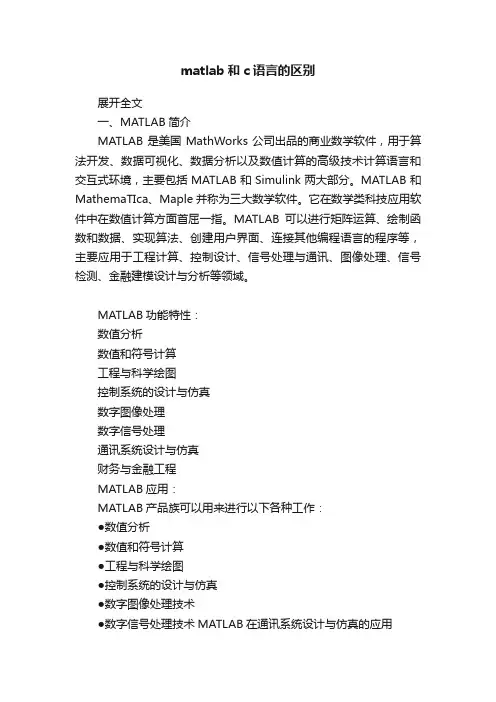 matlab 和 c 语言的区别

展开全文

一、MATLAB 简介

MATLAB 是美国 MathWorks 公司出品的商业数学软件，用于算法开发、数据可视化、数据分析以及数值计算的高级技术计算语言和交互式环境，主要包括 MATLAB 和 Simulink 两大部分。MATLAB 和 MathemaTIca、Maple 并称为三大数学软件。它在数学类科技应用软件中在数值计算方面首屈一指。MATLAB 可以进行矩阵运算、绘制函数和数据、实现算法、创建用户界面、连接其他编程语言的程序等，主要应用于工程计算、控制设计、信号处理与通讯、图像处理、信号检测、金融建模设计与分析等领域。

MATLAB 功能特性：
数值分析
数值和符号计算
工程与科学绘图
控制系统的设计与仿真
数字图像处理
数字信号处理
通讯系统设计与仿真
财务与金融工程
MATLAB 应用：
MATLAB 产品族可以用来进行以下各种工作：
●数值分析
●数值和符号计算
●工程与科学绘图
●控制系统的设计与仿真
●数字图像处理技术
●数字信号处理技术 MATLAB 在通讯系统设计与仿真的应用